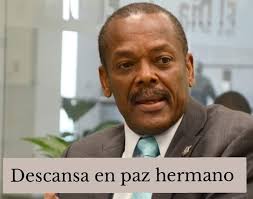 Descansa en paz hermano